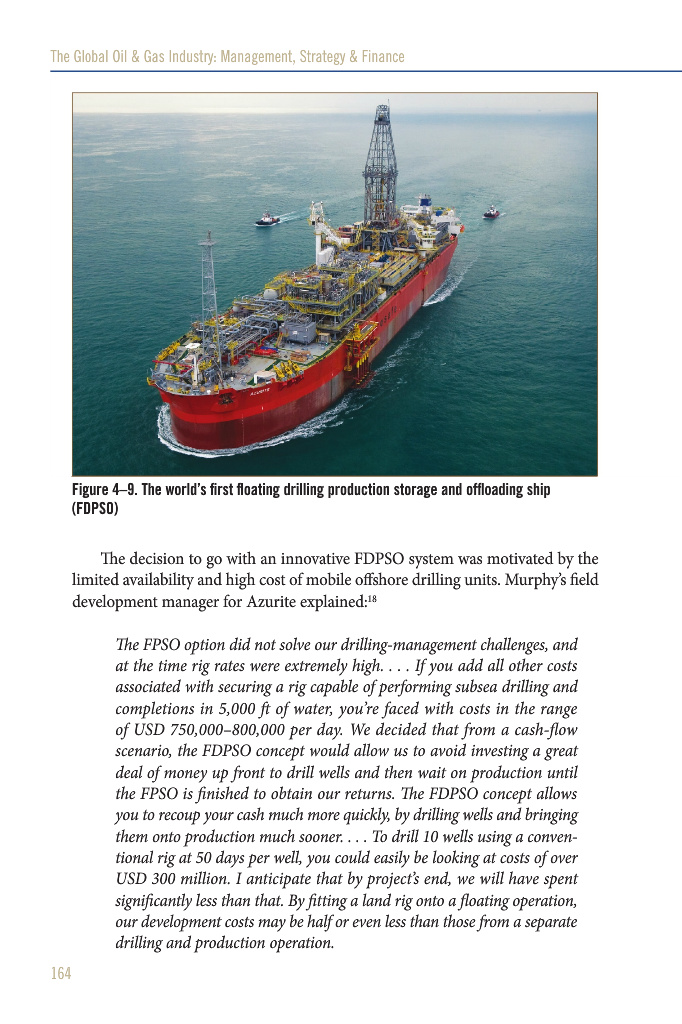 The Global Oil & Gas Industry: Management, Strategy & Finance

Figure 4–9. The world's first floating drilling production storage and offloading ship (FDPSO)

The decision to go with an innovative FDPSO system was motivated by the limited availability and high cost of mobile offshore drilling units. Murphy's field development manager for Azurite explained:$^{18}$

The FPSO option did not solve our drilling-management challenges, and at the time rig rates were extremely high. . . . If you add all other costs associated with securing a rig capable of performing subsea drilling and completions in 5,000 ft of water, you're faced with costs in the range of USD 750,000–800,000 per day. We decided that from a cash-flow scenario, the FDPSO concept would allow us to avoid investing a great deal of money up front to drill wells and then wait on production until the FPSO is finished to obtain our returns. The FDPSO concept allows you to recoup your cash much more quickly, by drilling wells and bringing them onto production much sooner. . . . To drill 10 wells using a conventional rig at 50 days per well, you could easily be looking at costs of over USD 300 million. I anticipate that by project's end, we will have spent significantly less than that. By fitting a land rig onto a floating operation, our development costs may be half or even less than those from a separate drilling and production operation.

164